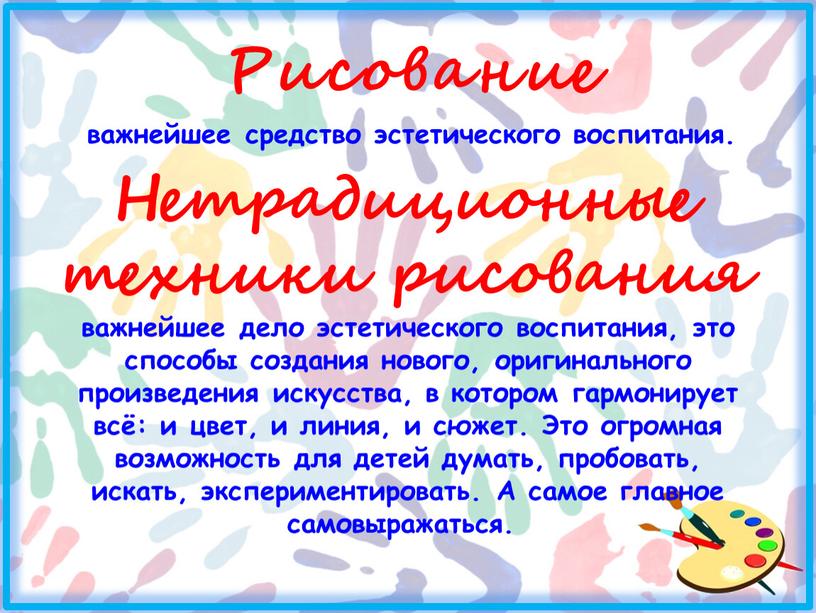 Рисование

важнейшее средство эстетического воспитания.

Нетрадиционные техники рисования

важнейшее дело эстетического воспитания, это способы создания нового, оригинального произведения искусства, в котором гармонирует всё: и цвет, и линия, и сюжет. Это огромная возможность для детей думать, пробовать, искать, экспериментировать. А самое главное самовыражаться.